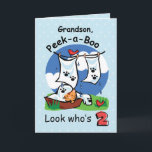 Grandson,
Peek-a-Boo

Look who's 2